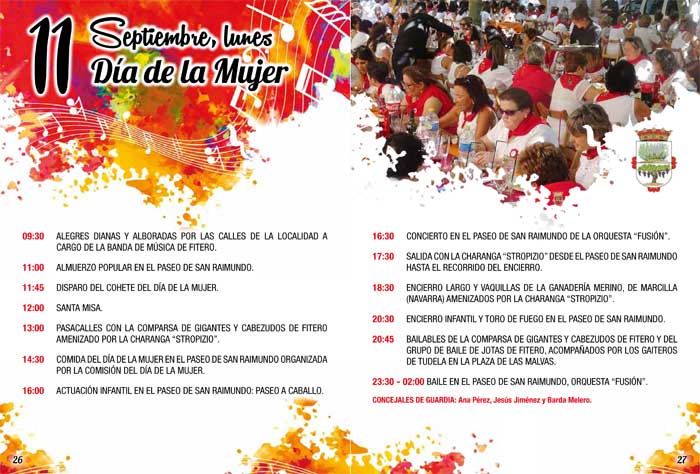 11 Septiembre, lunes
Día de la Mujer

09:30 ALEGRES DIANAS Y ALBORADAS POR LAS CALLES DE LA LOCALIDAD A CARGO DE LA BANDA DE MÚSICA DE FITERO.

11:00 ALMUERZO POPULAR EN EL PASEO DE SAN RAIMUNDO.

11:45 DISPARO DEL COHETE DEL DÍA DE LA MUJER.

12:00 SANTA MISA.

13:00 PASACALLES CON LA COMPARSA DE GIGANTES Y CABEZUDOS DE FITERO AMENIZADO POR LA CHARANGA "STROPIZIO".

14:30 COMIDA DEL DÍA DE LA MUJER EN EL PASEO DE SAN RAIMUNDO ORGANIZADA POR LA COMISIÓN DEL DÍA DE LA MUJER.

16:00 ACTUACIÓN INFANTIL EN EL PASEO DE SAN RAIMUNDO: PASEO A CABALLO.

26

16:30 CONCIERTO EN EL PASEO DE SAN RAIMUNDO DE LA ORQUESTA "FUSIÓN".

17:30 SALIDA CON LA CHARANGA "STROPIZIO" DESDE EL PASEO DE SAN RAIMUNDO HASTA EL RECORRIDO DEL ENCIERRO.

18:30 ENCIERRO LARGO Y VAQUILLAS DE LA GANADERÍA MERINO, DE MARCILLA (NAVARRA) AMENIZADOS POR LA CHARANGA "STROPIZIO".

20:30 ENCIERRO INFANTIL Y TORO DE FUEGO EN EL PASEO DE SAN RAIMUNDO.

20:45 BAILABLES DE LA COMPARSA DE GIGANTES Y CABEZUDOS DE FITERO Y DEL GRUPO DE BAILE DE JOTAS DE FITERO, ACOMPAÑADOS POR LOS GAITEROS DE TUDELA EN LA PLAZA DE LAS MALVAS.

23:30 - 02:00 BAILE EN EL PASEO DE SAN RAIMUNDO, ORQUESTA "FUSIÓN".

CONCEJALES DE GUARDIA: Ana Pérez, Jesús Jiménez y Barda Melero.

27